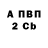 А ПВП
2 Cb